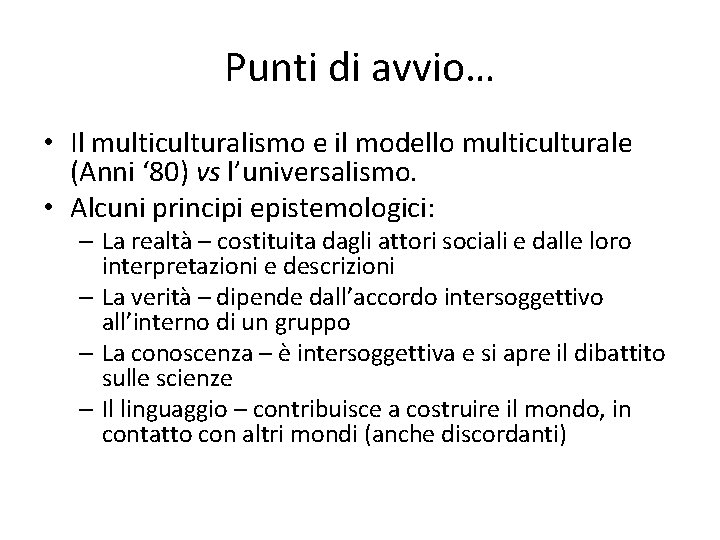 Punti di avvio…

• Il multiculturalismo e il modello multiculturale (Anni ‘80) vs l’universalismo.
• Alcuni principi epistemologici:
– La realtà – costituita dagli attori sociali e dalle loro interpretazioni e descrizioni
– La verità – dipende dall’accordo intersoggettivo all’interno di un gruppo
– La conoscenza – è intersoggettiva e si apre il dibattito sulle scienze
– Il linguaggio – contribuisce a costruire il mondo, in contatto con altri mondi (anche discordanti)